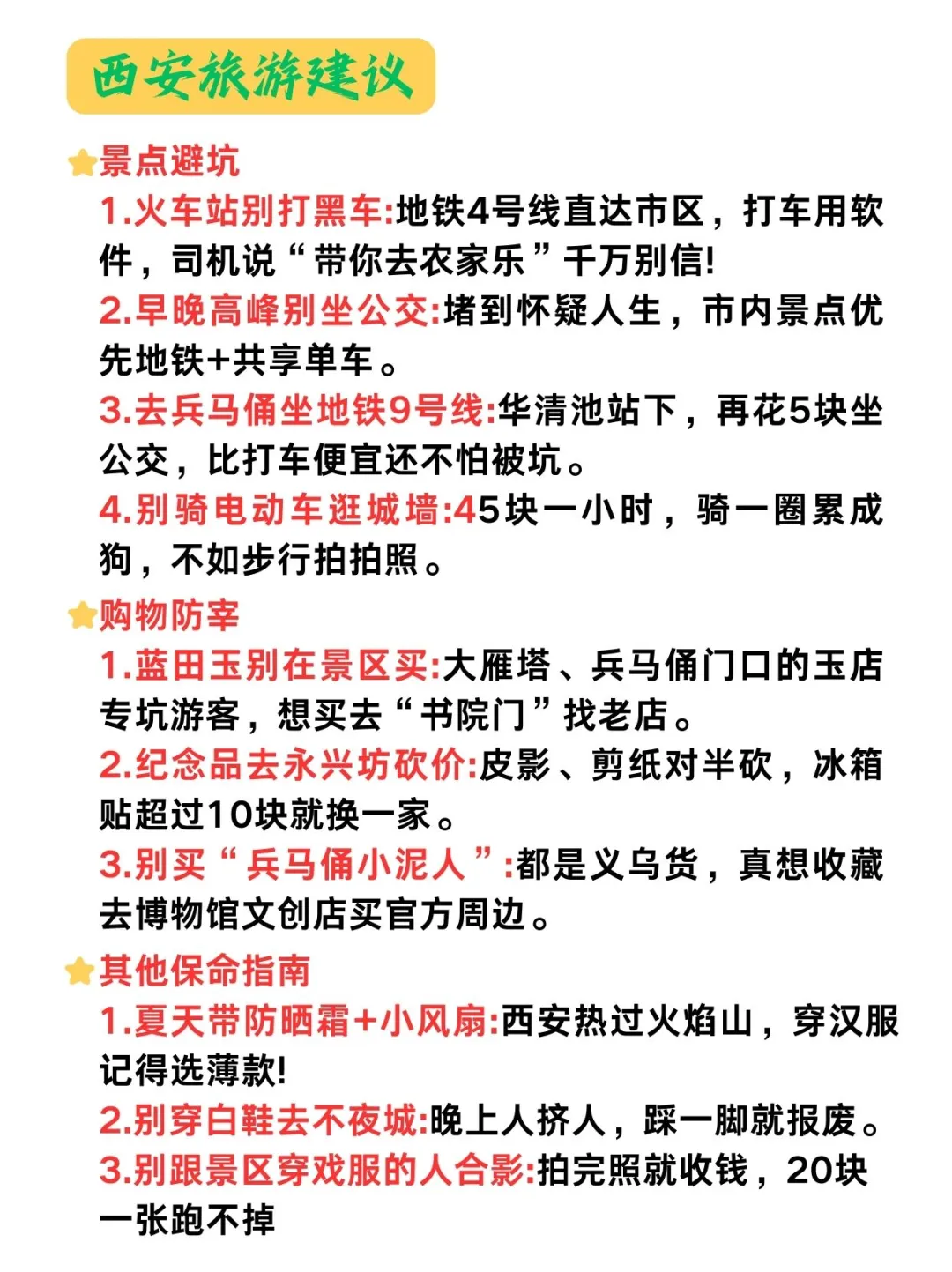 西安旅游建议

景点避坑

1.火车站别打黑车:地铁4号线直达市区，打车用软件，司机说“带你去农家乐”千万别信!

2.早晚高峰别坐公交:堵到怀疑人生，市内景点优先地铁+共享单车。

3.去兵马俑坐地铁9号线:华清池站下，再花5块坐公交，比打车便宜还不怕被坑。

4.别骑电动车逛城墙:45块一小时，骑一圈累成狗，不如步行拍拍照。

购物防宰

1.蓝田玉别在景区买:大雁塔、兵马俑门口的玉店专坑游客，想买去“书院门”找老店。

2.纪念品去永兴坊砍价:皮影、剪纸对半砍，冰箱贴超过10块就换一家。

3.别买“兵马俑小泥人”:都是义乌货，真想收藏去博物馆文创店买官方周边。

其他保命指南

1.夏天带防晒霜+小风扇:西安热过火焰山，穿汉服记得选薄款!

2.别穿白鞋去不夜城:晚上人挤人，踩一脚就报废。

3.别跟景区穿戏服的人合影:拍完照就收钱，20块一张跑不掉